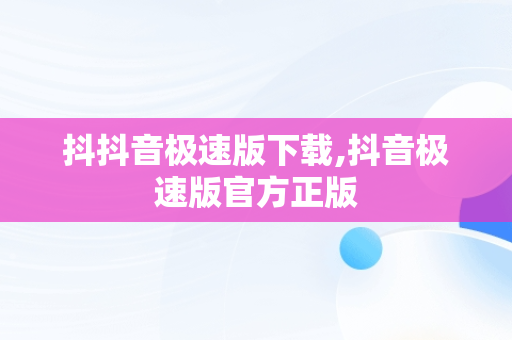 抖抖音极速版下载,抖音极速版官方正版